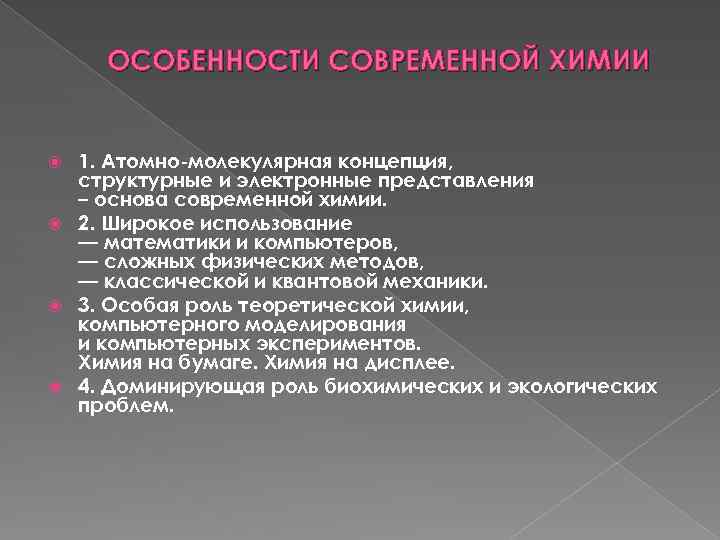 ОСОБЕННОСТИ СОВРЕМЕННОЙ ХИМИИ

1. Атомно-молекулярная концепция, структурные и электронные представления – основа современной химии.

2. Широкое использование
— математики и компьютеров,
— сложных физических методов,
— классической и квантовой механики.

3. Особая роль теоретической химии, компьютерного моделирования и компьютерных экспериментов. Химия на бумаге. Химия на дисплее.

4. Доминирующая роль биохимических и экологических проблем.